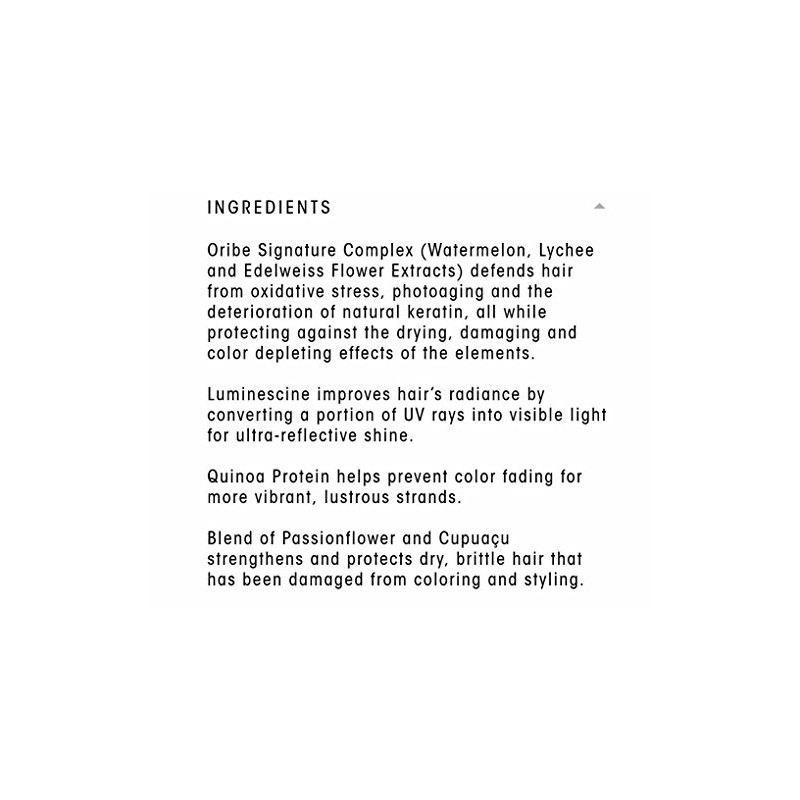 INGREDIENTS

Oribe Signature Complex (Watermelon, Lychee and Edelweiss Flower Extracts) defends hair from oxidative stress, photoaging and the deterioration of natural keratin, all while protecting against the drying, damaging and color depleting effects of the elements.

Luminescine improves hair's radiance by converting a portion of UV rays into visible light for ultra-reflective shine.

Quinoa Protein helps prevent color fading for more vibrant, lustrous strands.

Blend of Passionflower and Cupuaçu strengthens and protects dry, brittle hair that has been damaged from coloring and styling.